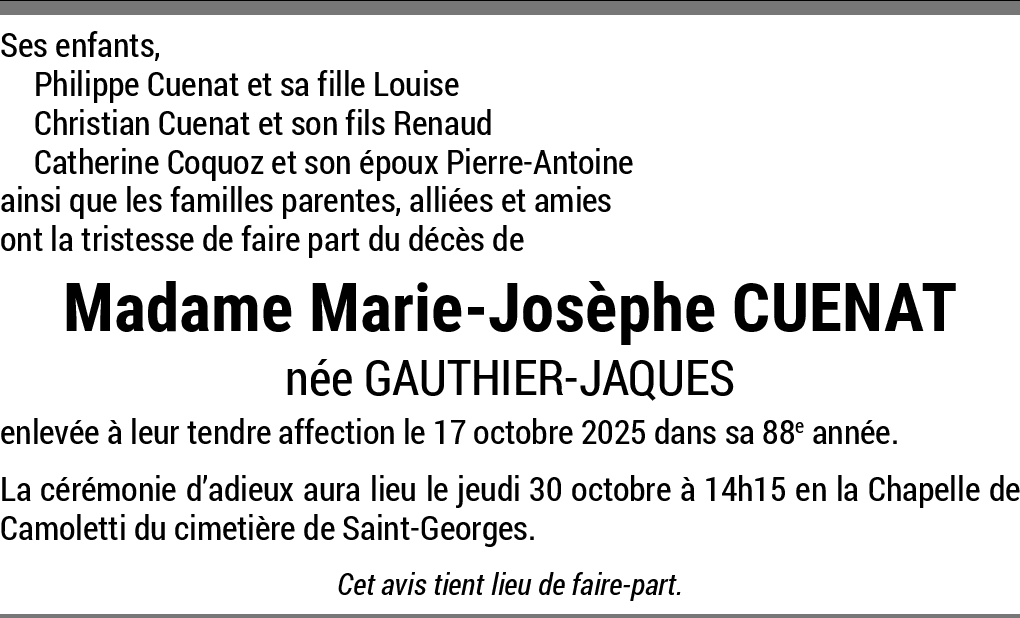 Ses enfants,
Philippe Cuenat et sa fille Louise
Christian Cuenat et son fils Renaud
Catherine Coquoz et son époux Pierre-Antoine
ainsi que les familles parentes, alliées et amies
ont la tristesse de faire part du décès de

Madame Marie-Josèphe CUENAT
née GAUTHIER-JAQUES

enlevée à leur tendre affection le 17 octobre 2025 dans sa 88e année.

La cérémonie d'adieux aura lieu le jeudi 30 octobre à 14h15 en la Chapelle de Camoletti du cimetière de Saint-Georges.

Cet avis tient lieu de faire-part.